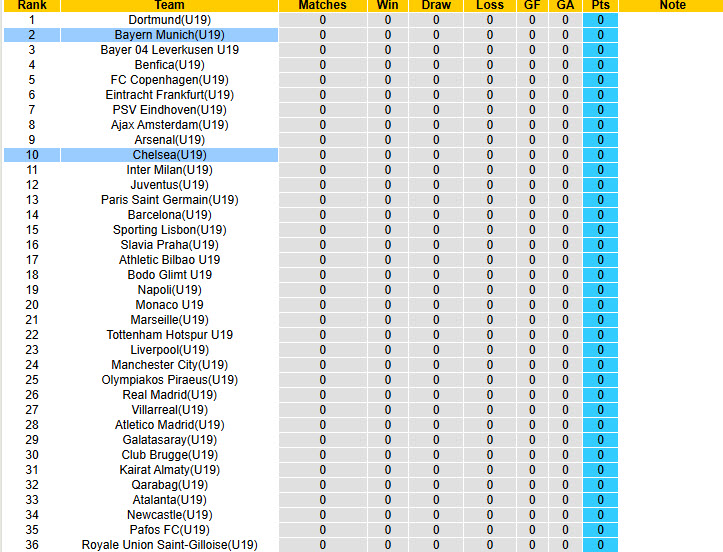 | Rank | Team | Matches | Win | Draw | Loss | GF | GA | Pts | Note |
|---|---|---|---|---|---|---|---|---|---|
| 1 | Dortmund(U19) | 0 | 0 | 0 | 0 | 0 | 0 | 0 | |
| 2 | Bayern Munich(U19) | 0 | 0 | 0 | 0 | 0 | 0 | 0 | |
| 3 | Bayer 04 Leverkusen U19 | 0 | 0 | 0 | 0 | 0 | 0 | 0 | |
| 4 | Benfica(U19) | 0 | 0 | 0 | 0 | 0 | 0 | 0 | |
| 5 | FC Copenhagen(U19) | 0 | 0 | 0 | 0 | 0 | 0 | 0 | |
| 6 | Eintracht Frankfurt(U19) | 0 | 0 | 0 | 0 | 0 | 0 | 0 | |
| 7 | PSV Eindhoven(U19) | 0 | 0 | 0 | 0 | 0 | 0 | 0 | |
| 8 | Ajax Amsterdam(U19) | 0 | 0 | 0 | 0 | 0 | 0 | 0 | |
| 9 | Arsenal(U19) | 0 | 0 | 0 | 0 | 0 | 0 | 0 | |
| 10 | Chelsea(U19) | 0 | 0 | 0 | 0 | 0 | 0 | 0 | |
| 11 | Inter Milan(U19) | 0 | 0 | 0 | 0 | 0 | 0 | 0 | |
| 12 | Juventus(U19) | 0 | 0 | 0 | 0 | 0 | 0 | 0 | |
| 13 | Paris Saint Germain(U19) | 0 | 0 | 0 | 0 | 0 | 0 | 0 | |
| 14 | Barcelona(U19) | 0 | 0 | 0 | 0 | 0 | 0 | 0 | |
| 15 | Sporting Lisbon(U19) | 0 | 0 | 0 | 0 | 0 | 0 | 0 | |
| 16 | Slavia Praha(U19) | 0 | 0 | 0 | 0 | 0 | 0 | 0 | |
| 17 | Athletic Bilbao U19 | 0 | 0 | 0 | 0 | 0 | 0 | 0 | |
| 18 | Bodo Glimt U19 | 0 | 0 | 0 | 0 | 0 | 0 | 0 | |
| 19 | Napoli(U19) | 0 | 0 | 0 | 0 | 0 | 0 | 0 | |
| 20 | Monaco U19 | 0 | 0 | 0 | 0 | 0 | 0 | 0 | |
| 21 | Marseille(U19) | 0 | 0 | 0 | 0 | 0 | 0 | 0 | |
| 22 | Tottenham Hotspur U19 | 0 | 0 | 0 | 0 | 0 | 0 | 0 | |
| 23 | Liverpool(U19) | 0 | 0 | 0 | 0 | 0 | 0 | 0 | |
| 24 | Manchester City(U19) | 0 | 0 | 0 | 0 | 0 | 0 | 0 | |
| 25 | Olympiakos Piraeus(U19) | 0 | 0 | 0 | 0 | 0 | 0 | 0 | |
| 26 | Real Madrid(U19) | 0 | 0 | 0 | 0 | 0 | 0 | 0 | |
| 27 | Villarreal(U19) | 0 | 0 | 0 | 0 | 0 | 0 | 0 | |
| 28 | Atletico Madrid(U19) | 0 | 0 | 0 | 0 | 0 | 0 | 0 | |
| 29 | Galatasaray(U19) | 0 | 0 | 0 | 0 | 0 | 0 | 0 | |
| 30 | Club Brugge(U19) | 0 | 0 | 0 | 0 | 0 | 0 | 0 | |
| 31 | Kairat Almaty(U19) | 0 | 0 | 0 | 0 | 0 | 0 | 0 | |
| 32 | Qarabag(U19) | 0 | 0 | 0 | 0 | 0 | 0 | 0 | |
| 33 | Atalanta(U19) | 0 | 0 | 0 | 0 | 0 | 0 | 0 | |
| 34 | Newcastle(U19) | 0 | 0 | 0 | 0 | 0 | 0 | 0 | |
| 35 | Pafos FC(U19) | 0 | 0 | 0 | 0 | 0 | 0 | 0 | |
| 36 | Royale Union Saint-Gilloise(U19) | 0 | 0 | 0 | 0 | 0 | 0 | 0 | |